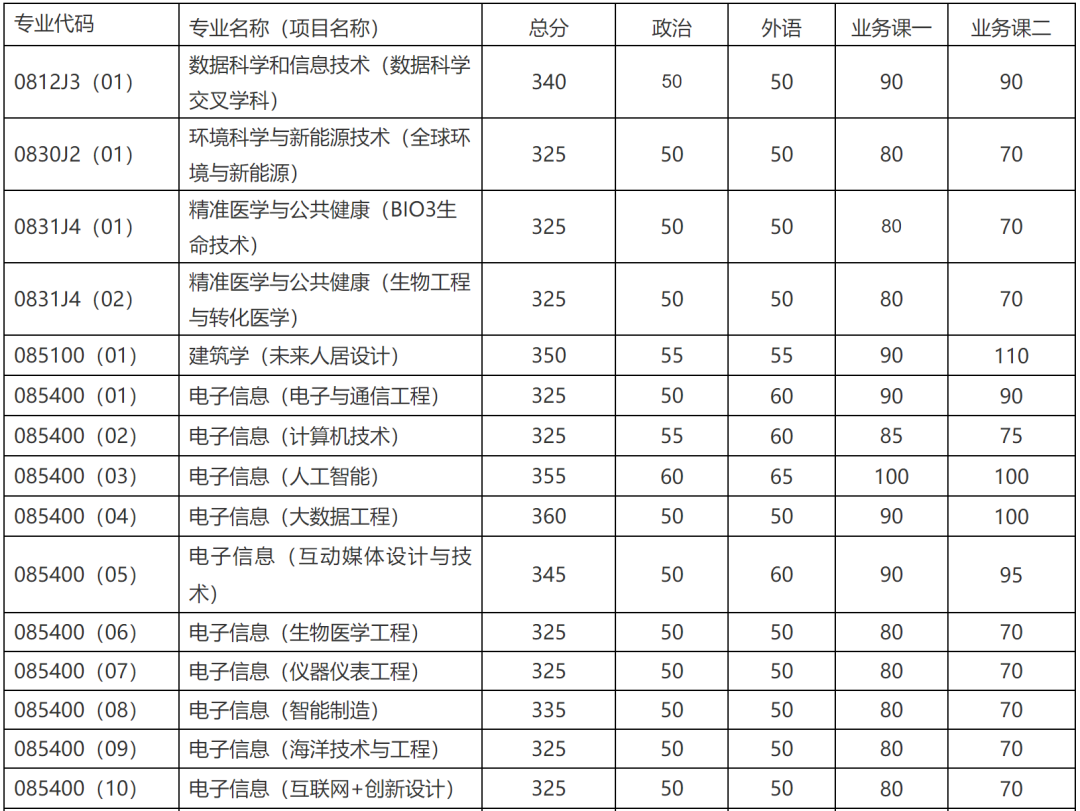 | 专业代码 | 专业名称（项目名称） | 总分 | 政治 | 外语 | 业务课一 | 业务课二 |
|---|---|---|---|---|---|---|
| 0812J3（01） | 数据科学和信息技术（数据科学交叉学科） | 340 | 50 | 50 | 90 | 90 |
| 0830J2（01） | 环境科学与新能源技术（全球环境与新能源） | 325 | 50 | 50 | 80 | 70 |
| 0831J4（01） | 精准医学与公共健康（BIO3生命技术） | 325 | 50 | 50 | 80 | 70 |
| 0831J4（02） | 精准医学与公共健康（生物工程与转化医学） | 325 | 50 | 50 | 80 | 70 |
| 085100（01） | 建筑学（未来人居设计） | 350 | 55 | 55 | 90 | 110 |
| 085400（01） | 电子信息（电子与通信工程） | 325 | 50 | 60 | 90 | 90 |
| 085400（02） | 电子信息（计算机技术） | 325 | 55 | 60 | 85 | 75 |
| 085400（03） | 电子信息（人工智能） | 355 | 60 | 65 | 100 | 100 |
| 085400（04） | 电子信息（大数据工程） | 360 | 50 | 50 | 90 | 100 |
| 085400（05） | 电子信息（互动媒体设计与技术） | 345 | 50 | 60 | 90 | 95 |
| 085400（06） | 电子信息（生物医学工程） | 325 | 50 | 50 | 80 | 70 |
| 085400（07） | 电子信息（仪器仪表工程） | 325 | 50 | 50 | 80 | 70 |
| 085400（08） | 电子信息（智能制造） | 335 | 50 | 50 | 80 | 70 |
| 085400（09） | 电子信息（海洋技术与工程） | 325 | 50 | 50 | 80 | 70 |
| 085400（10） | 电子信息（互联网+创新设计） | 325 | 50 | 50 | 80 | 70 |